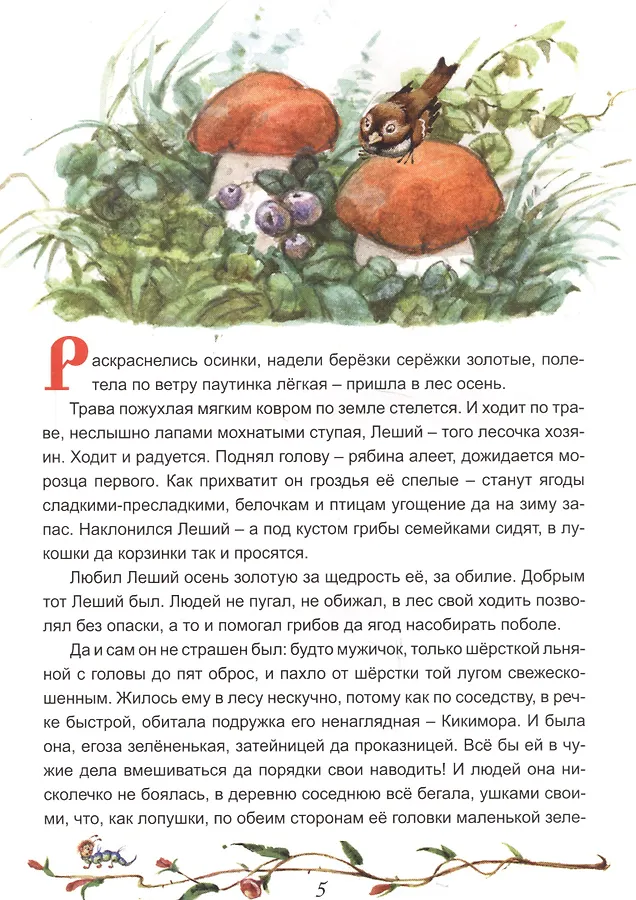 Раскраснелись осинки, надели берёзки серёжки золотые, полетела по ветру паутинка лёгкая – пришла в лес осень.

Трава пожухлая мягким ковром по земле стелется. И ходит по траве, неслышно лапами мохнатыми ступая, Леший – того лесочка хозяин. Ходит и радуется. Поднял голову – рябина алеет, дожидается морозца первого. Как прихватит он гроздья её спелые – станут ягоды сладкими-пресладкими, белочкам и птицам угощение да на зиму запас. Наклонился Леший – а под кустом грибы семейками сидят, в лукошки да корзинки так и просятся.

Любил Леший осень золотую за щедрость её, за обилие. Добрым тот Леший был. Людей не пугал, не обижал, в лес свой ходить позволял без опаски, а то и помогал грибов да ягод насобирать поболе.

Да и сам он не страшен был: будто мужичок, только шёрсткой льняной с головы до пят оброс, и пахло от шёрстки той лугом свежескошенным. Жилось ему в лесу нескучно, потому как по соседству, в речке быстрой, обитала подружка его ненаглядная – Кикимора. И была она, егоза зелёненькая, затейницей да проказницей. Всё бы ей в чужие дела вмешиваться да порядки свои наводить! И людей она нисколечко не боялась, в деревню соседнюю всё бегала, ушками своими, что, как лопушки, по обеим сторонам её головки маленькой зеле-

5